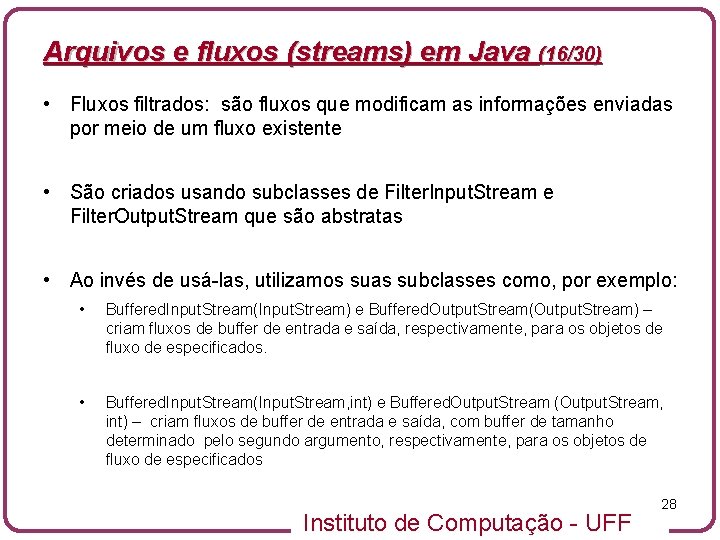 Arquivos e fluxos (streams) em Java (16/30)

• Fluxos filtrados: são fluxos que modificam as informações enviadas por meio de um fluxo existente

• São criados usando subclasses de FilterInputStream e FilterOutputStream que são abstratas

• Ao invés de usá-las, utilizamos suas subclasses como, por exemplo:

• BufferedInputStream(InputStream) e BufferedOutputStream(OutputStream) – criam fluxos de buffer de entrada e saída, respectivamente, para os objetos de fluxo de especificados.

• BufferedInputStream(InputStream,int) e BufferedOutputStream (OutputStream, int) – criam fluxos de buffer de entrada e saída, com buffer de tamanho determinado pelo segundo argumento, respectivamente, para os objetos de fluxo de especificados

28

Instituto de Computação - UFF